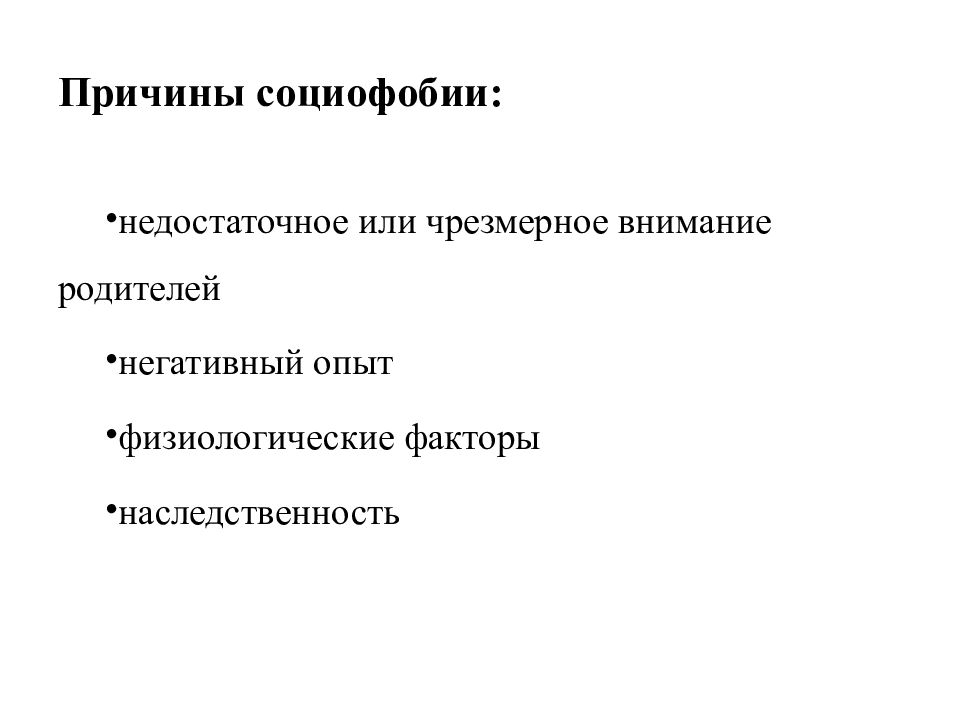 Причины социофобии:

•недостаточное или чрезмерное внимание родителей

•негативный опыт

•физиологические факторы

•наследственность